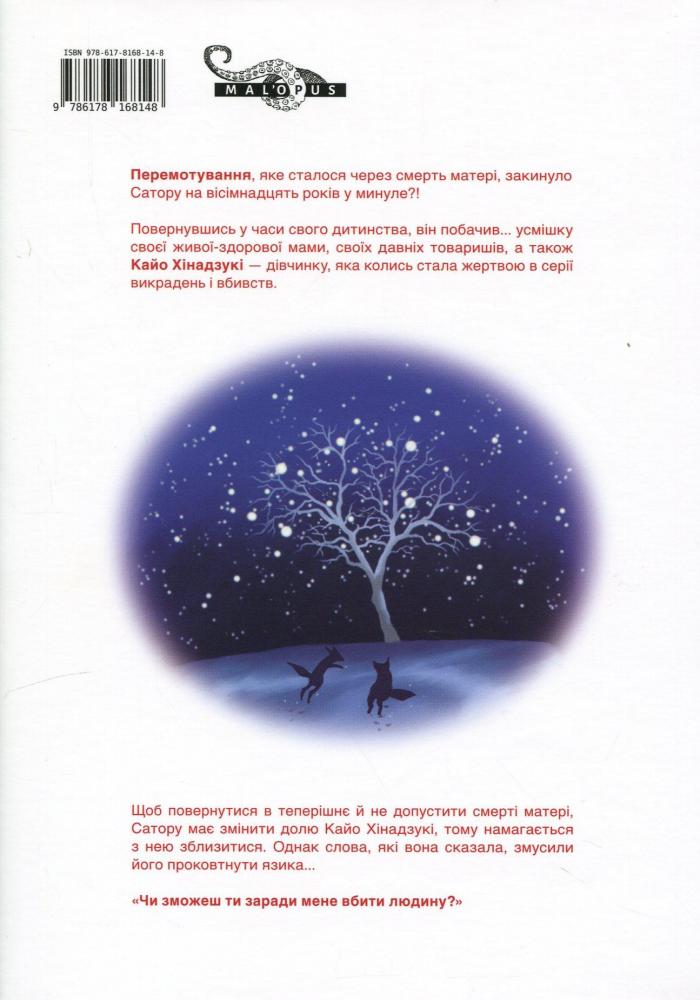 ISBN 978-617-8168-14-8

9 786178 168148

MAL'OPUS

Перемотування, яке сталося через смерть матері, закинуло Сатору на вісімнадцять років у минуле?!

Повернувшись у часи свого дитинства, він побачив... усмішку своєї живої-здорової мами, своїх давніх товаришів, а також Кайо Хінадзукі — дівчинку, яка колись стала жертвою в серії викрадень і вбивств.

Щоб повернутися в теперішнє й не допустити смерті матері, Сатору має змінити долю Кайо Хінадзукі, тому намагається з нею зблизитися. Однак слова, які вона сказала, змусили його проковтнути язика...

«Чи зможеш ти заради мене вбити людину?»